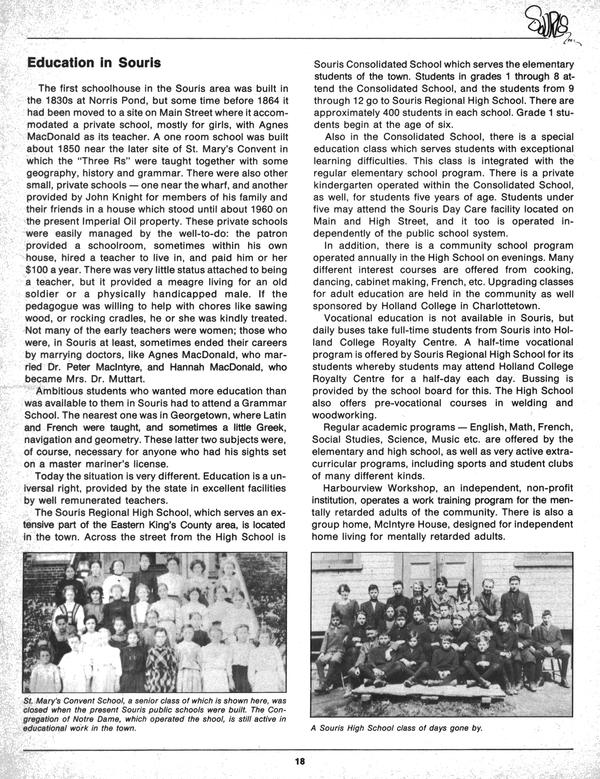 Souris

Education in Souris

The first schoolhouse in the Souris area was built in the 1830s at Norris Pond, but some time before 1864 it had been moved to a site on Main Street where it accommodated a private school, mostly for girls, with Agnes MacDonald as its teacher. A one room school was built about 1850 near the later site of St. Mary's Convent in which the "Three Rs" were taught together with some geography, history and grammar. There were also other small, private schools — one near the wharf, and another provided by John Knight for members of his family and their friends in a house which stood until about 1960 on the present Imperial Oil property. These private schools were easily managed by the well-to-do: the patron provided a schoolroom, sometimes within his own house, hired a teacher to live in, and paid him or her $100 a year. There was very little status attached to being a teacher, but it provided a meagre living for an old soldier or a physically handicapped male. If the pedagogue was willing to help with chores like sawing wood, or rocking cradles, he or she was kindly treated. Not many of the early teachers were women; those who were, in Souris at least, sometimes ended their careers by marrying doctors, like Agnes MacDonald, who married Dr. Peter MacIntyre, and Hannah MacDonald, who became Mrs. Dr. Muttart.

Ambitious students who wanted more education than was available to them in Souris had to attend a Grammar School. The nearest one was in Georgetown, where Latin and French were taught, and sometimes a little Greek, navigation and geometry. These latter two subjects were, of course, necessary for anyone who had his sights set on a master mariner's license.

Today the situation is very different. Education is a universal right, provided by the state in excellent facilities by well remunerated teachers.

The Souris Regional High School, which serves an extensive part of the Eastern King's County area, is located in the town. Across the street from the High School is Souris Consolidated School which serves the elementary students of the town. Students in grades 1 through 8 attend the Consolidated School, and the students from 9 through 12 go to Souris Regional High School. There are approximately 400 students in each school. Grade 1 students begin at the age of six.

Also in the Consolidated School, there is a special education class which serves students with exceptional learning difficulties. This class is integrated with the regular elementary school program. There is a private kindergarten operated within the Consolidated School, as well, for students five years of age. Students under five may attend the Souris Day Care facility located on Main and High Street, and it too is operated independently of the public school system.

In addition, there is a community school program operated annually in the High School on evenings. Many different interest courses are offered from cooking, dancing, cabinet making, French, etc. Upgrading classes for adult education are held in the community as well sponsored by Holland College in Charlottetown.

Vocational education is not available in Souris, but daily buses take full-time students from Souris into Holland College Royalty Centre. A half-time vocational program is offered by Souris Regional High School for its students whereby students may attend Holland College Royalty Centre for a half-day each day. Bussing is provided by the school board for this. The High School also offers pre-vocational courses in welding and woodworking.

Regular academic programs — English, Math, French, Social Studies, Science, Music etc. are offered by the elementary and high school, as well as very active extracurricular programs, including sports and student clubs of many different kinds.

Harbourview Workshop, an independent, non-profit institution, operates a work training program for the mentally retarded adults of the community. There is also a group home, McIntyre House, designed for independent home living for mentally retarded adults.

St. Mary's Convent School, a senior class of which is shown here, was closed when the present Souris public schools were built. The Congregation of Notre Dame, which operated the shool, is still active in educational work in the town.

A Souris High School class of days gone by.

18